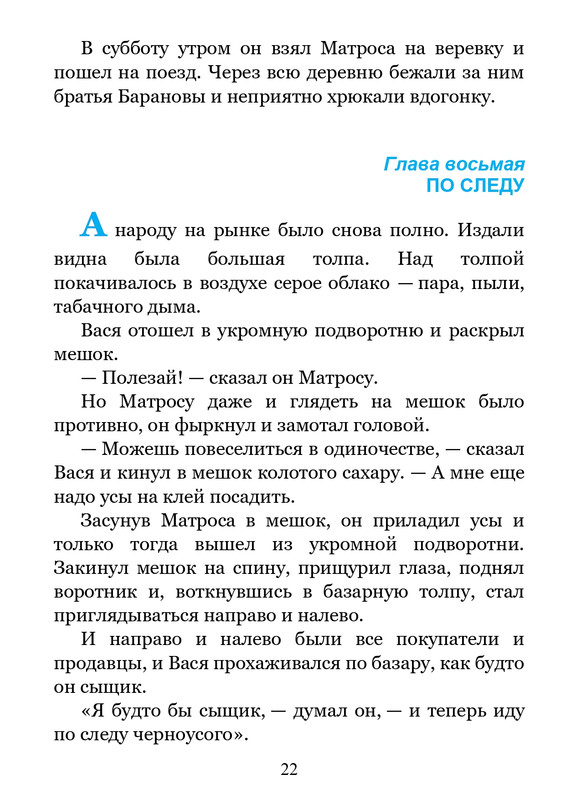 В субботу утром он взял Матроса на веревку и пошел на поезд. Через всю деревню бежали за ним братья Барановы и неприятно хрюкали вдогонку.

Глава восьмая
ПО СЛЕДУ

А народу на рынке было снова полно. Издали видна была большая толпа. Над толпой покачивалось в воздухе серое облако — пара, пыли, табачного дыма.

Вася отошел в укромную подворотню и раскрыл мешок.

— Полезай! — сказал он Матросу.

Но Матросу даже и глядеть на мешок было противно, он фыркнул и замотал головой.

— Можешь повеселиться в одиночестве, — сказал Вася и кинул в мешок колотого сахару. — А мне еще надо усы на клей посадить.

Засунув Матроса в мешок, он приладил усы и только тогда вышел из укромной подворотни. Закинул мешок на спину, прищурил глаза, поднял воротник и, воткнувшись в базарную толпу, стал приглядываться направо и налево.

И направо и налево были все покупатели и продавцы, и Вася прохаживался по базару, как будто он сыщик.

«Я будто бы сыщик, — думал он, — и теперь иду по следу черноусого».

22